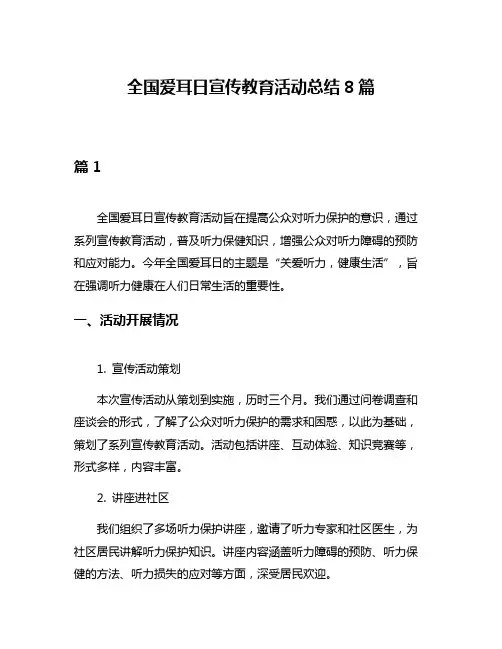 全国爱耳日宣传教育活动总结 8 篇

篇 1

全国爱耳日宣传教育活动旨在提高公众对听力保护的意识，通过系列宣传教育活动，普及听力保健知识，增强公众对听力障碍的预防和应对能力。今年全国爱耳日的主题是“关爱听力，健康生活”，旨在强调听力健康在人们日常生活的重要性。

一、活动开展情况

1. 宣传活动策划

本次宣传活动从策划到实施，历时三个月。我们通过问卷调查和座谈会的形式，了解了公众对听力保护的需求和困惑，以此为基础，策划了系列宣传教育活动。活动包括讲座、互动体验、知识竞赛等，形式多样，内容丰富。

2. 讲座进社区

我们组织了多场听力保护讲座，邀请了听力专家和社区医生，为社区居民讲解听力保护知识。讲座内容涵盖听力障碍的预防、听力保健的方法、听力损失的应对等方面，深受居民欢迎。